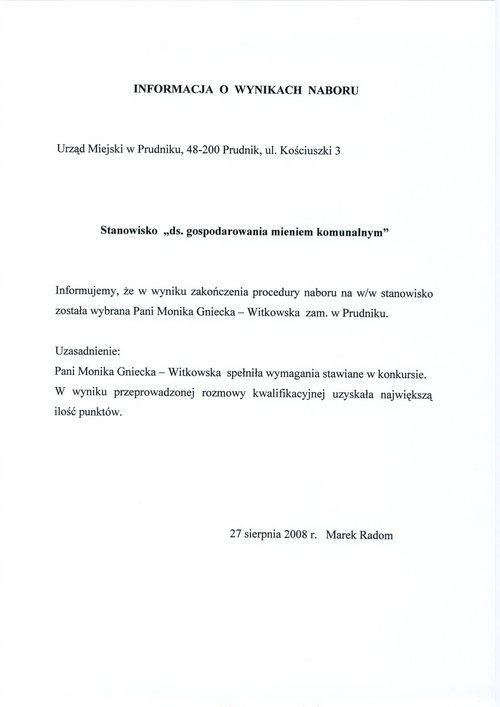 INFORMACJA O WYNIKACH NABORU

Urząd Miejski w Prudniku, 48-200 Prudnik, ul. Kościuszki 3

Stanowisko „ds. gospodarowania mieniem komunalnym"

Informujemy, że w wyniku zakończenia procedury naboru na w/w stanowisko została wybrana Pani Monika Gniecka – Witkowska zam. w Prudniku.

Uzasadnienie:
Pani Monika Gniecka – Witkowska spełniła wymagania stawiane w konkursie. W wyniku przeprowadzonej rozmowy kwalifikacyjnej uzyskała największą ilość punktów.

27 sierpnia 2008 r. Marek Radom